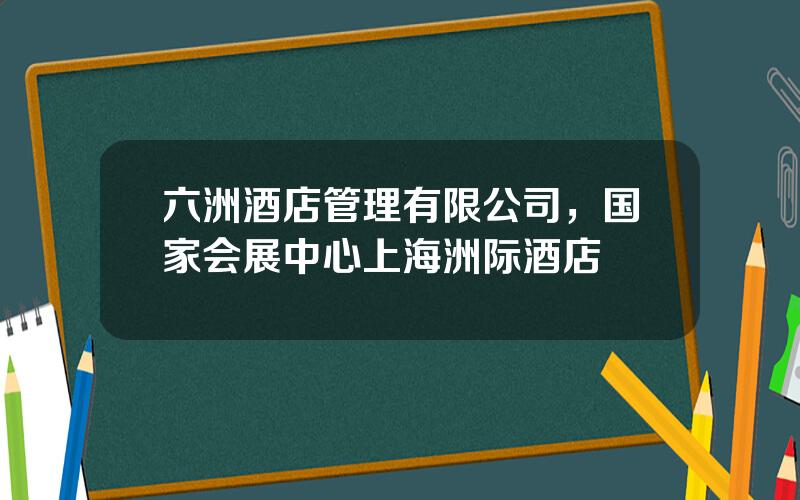 六洲酒店管理有限公司，国家会展中心上海洲际酒店